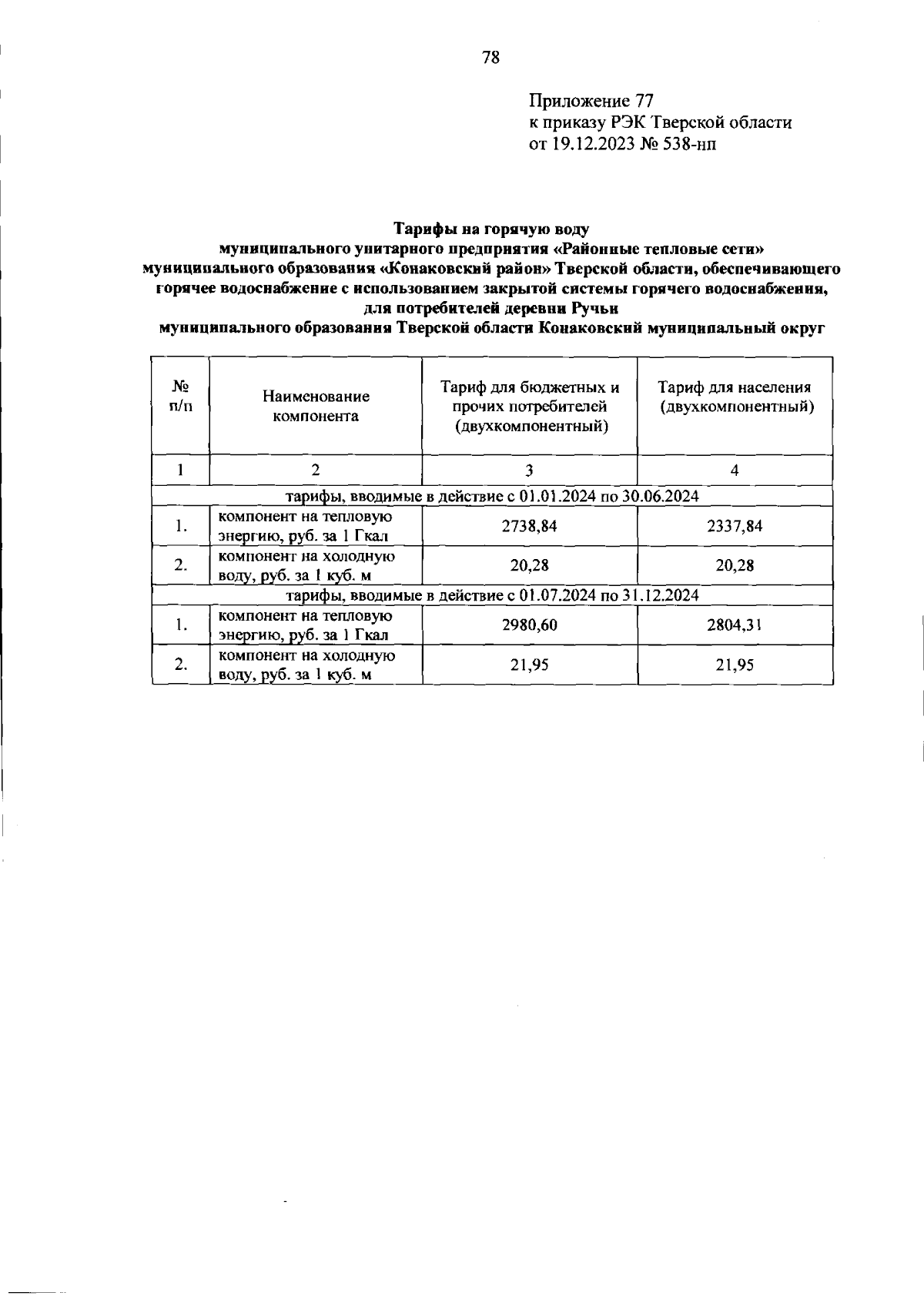 78

Приложение 77
к приказу РЭК Тверской области
от 19.12.2023 № 538-нп

Тарифы на горячую воду
муниципального унитарного предприятия «Районные тепловые сети»
муниципального образования «Конаковский район» Тверской области, обеспечивающего горячее водоснабжение с использованием закрытой системы горячего водоснабжения,
для потребителей деревни Ручьи
муниципального образования Тверской области Конаковский муниципальный округ

| № п/п | Наименование компонента | Тариф для бюджетных и прочих потребителей (двухкомпонентный) | Тариф для населения (двухкомпонентный) |
|---|---|---|---|
| 1 | 2 | 3 | 4 |
| тарифы, вводимые в действие с 01.01.2024 по 30.06.2024 | | | |
| 1. | компонент на тепловую энергию, руб. за 1 Гкал | 2738,84 | 2337,84 |
| 2. | компонент на холодную воду, руб. за 1 куб. м | 20,28 | 20,28 |
| тарифы, вводимые в действие с 01.07.2024 по 31.12.2024 | | | |
| 1. | компонент на тепловую энергию, руб. за 1 Гкал | 2980,60 | 2804,31 |
| 2. | компонент на холодную воду, руб. за 1 куб. м | 21,95 | 21,95 |